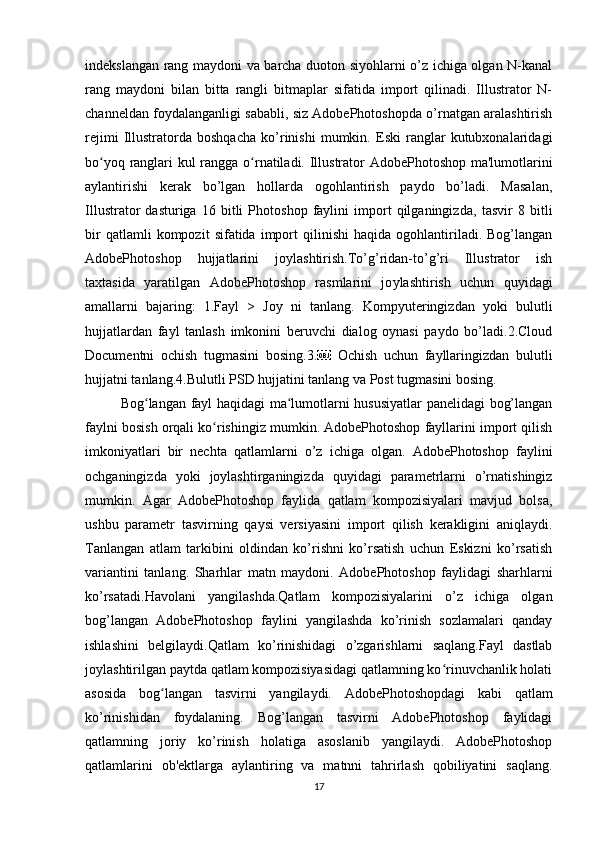 indekslangan rang maydoni va barcha duoton siyohlarni o’z ichiga olgan N-kanal rang maydoni bilan bitta rangli bitmaplar sifatida import qilinadi. Illustrator N-channeldan foydalanganligi sababli, siz AdobePhotoshopda o’rnatgan aralashtirish rejimi Illustratorda boshqacha ko’rinishi mumkin. Eski ranglar kutubxonalaridagi bo‘yoq ranglari kul rangga o‘rnatiladi. Illustrator AdobePhotoshop ma'lumotlarini aylantirishi kerak bo’lgan hollarda ogohlantirish paydo bo’ladi. Masalan, Illustrator dasturiga 16 bitli Photoshop faylini import qilganingizda, tasvir 8 bitli bir qatlamli kompozit sifatida import qilinishi haqida ogohlantiriladi. Bog’langan AdobePhotoshop hujjatlarini joylashtirish.To’g’ridan-to’g’ri Illustrator ish taxtasida yaratilgan AdobePhotoshop rasmlarini joylashtirish uchun quyidagi amallarni bajaring: 1.Fayl > Joy ni tanlang. Kompyuteringizdan yoki bulutli hujjatlardan fayl tanlash imkonini beruvchi dialog oynasi paydo bo’ladi.2.Cloud Documentni ochish tugmasini bosing.3. Ochish uchun fayllaringizdan bulutli hujjatni tanlang.4.Bulutli PSD hujjatini tanlang va Post tugmasini bosing.

Bog‘langan fayl haqidagi ma‘lumotlarni hususiyatlar panelidagi bog’langan faylni bosish orqali ko‘rishingiz mumkin. AdobePhotoshop fayllarini import qilish imkoniyatlari bir nechta qatlamlarni o’z ichiga olgan. AdobePhotoshop faylini ochganingizda yoki joylashtirganingizda quyidagi parametrlarni o’rnatishingiz mumkin. Agar AdobePhotoshop faylida qatlam kompozisiyalari mavjud bolsa, ushbu parametr tasvirning qaysi versiyasini import qilish kerakligini aniqlaydi. Tanlangan atlam tarkibini oldindan ko’rishni ko’rsatish uchun Eskizni ko’rsatish variantini tanlang. Sharhlar matn maydoni. AdobePhotoshop faylidagi sharhlarni ko’rsatadi.Havolani yangilashda.Qatlam kompozisiyalarini o’z ichiga olgan bog’langan AdobePhotoshop faylini yangilashda ko’rinish sozlamalari qanday ishlashini belgilaydi.Qatlam ko’rinishidagi o’zgarishlarni saqlang.Fayl dastlab joylashtirilgan paytda qatlam kompozisiyasidagi qatlamning ko‘rinuvchanlik holati asosida bog‘langan tasvirni yangilaydi. AdobePhotoshopdagi kabi qatlam ko’rinishidan foydalaning. Bog’langan tasvirni AdobePhotoshop faylidagi qatlamning joriy ko’rinish holatiga asoslanib yangilaydi. AdobePhotoshop qatlamlarini ob'ektlarga aylantiring va matnni tahrirlash qobiliyatini saqlang.

17